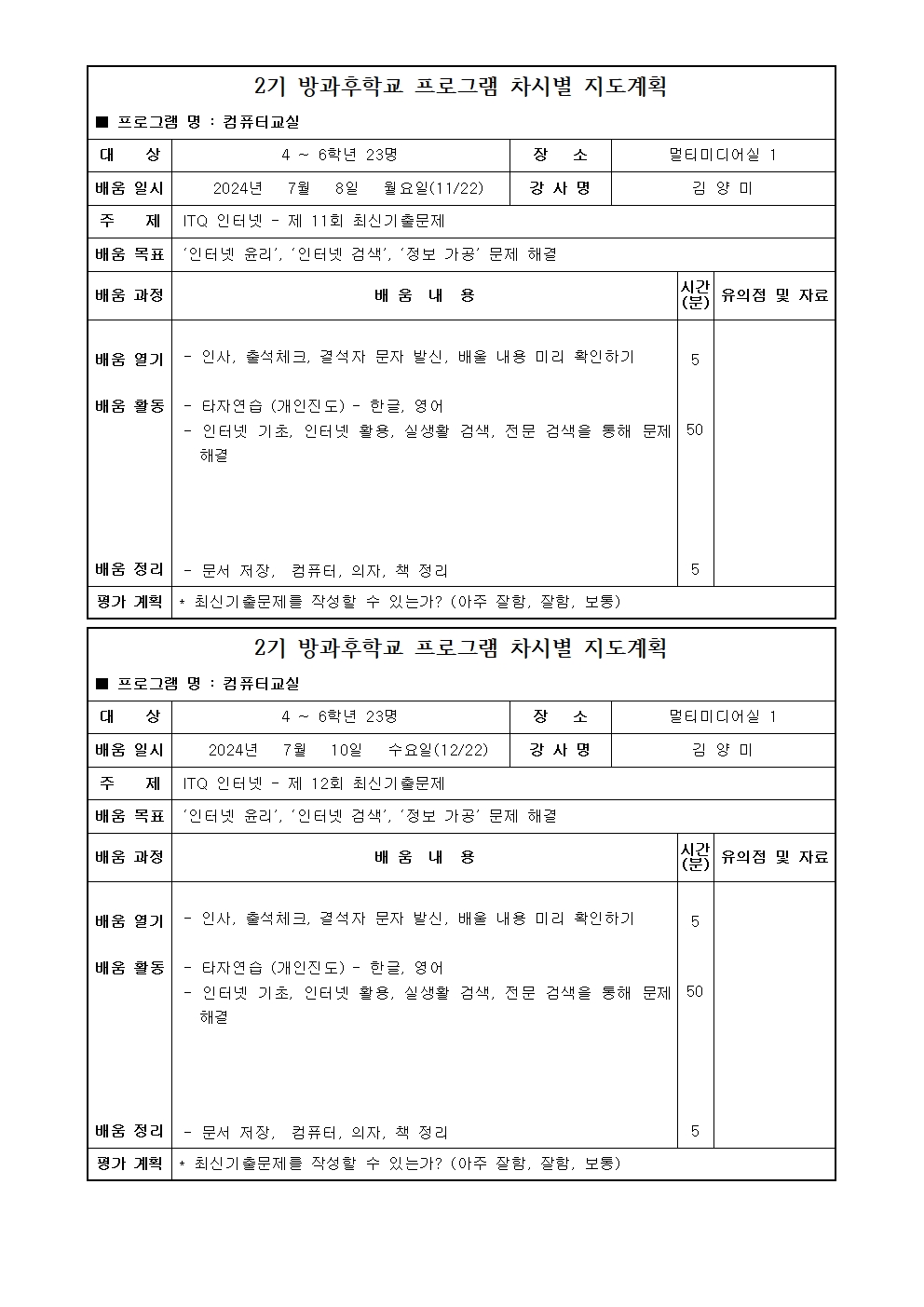 2기 방과후학교 프로그램 차시별 지도계획

■ 프로그램 명 : 컴퓨터교실

| 대 상 | 4 ~ 6학년 23명 | 장 소 | 멀티미디어실 1 |
|---|---|---|---|
| 배움 일시 | 2024년 7월 8일 월요일(11/22) | 강 사 명 | 김 양 미 |
| 주 제 | ITQ 인터넷 - 제 11회 최신기출문제 | | |
| 배움 목표 | '인터넷 윤리', '인터넷 검색', '정보 가공' 문제 해결 | | |

| 배움 과정 | 배 움 내 용 | 시간(분) | 유의점 및 자료 |
|---|---|---|---|
| 배움 열기 | - 인사, 출석체크, 결석자 문자 발신, 배울 내용 미리 확인하기 | 5 | |
| 배움 활동 | - 타자연습 (개인진도) - 한글, 영어<br>- 인터넷 기초, 인터넷 활용, 실생활 검색, 전문 검색을 통해 문제 해결 | 50 | |
| 배움 정리 | - 문서 저장, 컴퓨터, 의자, 책 정리 | 5 | |
| 평가 계획 | * 최신기출문제를 작성할 수 있는가? (아주 잘함, 잘함, 보통) | | |

2기 방과후학교 프로그램 차시별 지도계획

■ 프로그램 명 : 컴퓨터교실

| 대 상 | 4 ~ 6학년 23명 | 장 소 | 멀티미디어실 1 |
|---|---|---|---|
| 배움 일시 | 2024년 7월 10일 수요일(12/22) | 강 사 명 | 김 양 미 |
| 주 제 | ITQ 인터넷 - 제 12회 최신기출문제 | | |
| 배움 목표 | '인터넷 윤리', '인터넷 검색', '정보 가공' 문제 해결 | | |

| 배움 과정 | 배 움 내 용 | 시간(분) | 유의점 및 자료 |
|---|---|---|---|
| 배움 열기 | - 인사, 출석체크, 결석자 문자 발신, 배울 내용 미리 확인하기 | 5 | |
| 배움 활동 | - 타자연습 (개인진도) - 한글, 영어<br>- 인터넷 기초, 인터넷 활용, 실생활 검색, 전문 검색을 통해 문제 해결 | 50 | |
| 배움 정리 | - 문서 저장, 컴퓨터, 의자, 책 정리 | 5 | |
| 평가 계획 | * 최신기출문제를 작성할 수 있는가? (아주 잘함, 잘함, 보통) | | |